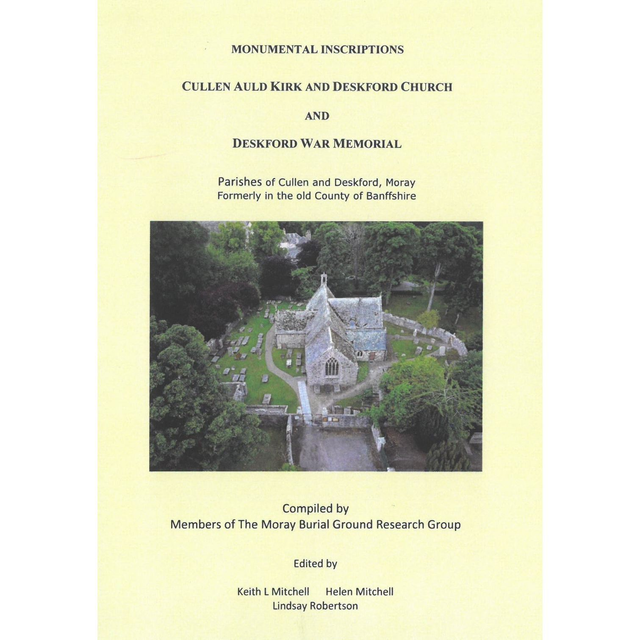 MONUMENTAL INSCRIPTIONS

CULLEN AULD KIRK AND DESKFORD CHURCH

AND

DESKFORD WAR MEMORIAL

Parishes of Cullen and Deskford, Moray
Formerly in the old County of Banffshire

Compiled by
Members of The Moray Burial Ground Research Group

Edited by

Keith L Mitchell Helen Mitchell
Lindsay Robertson